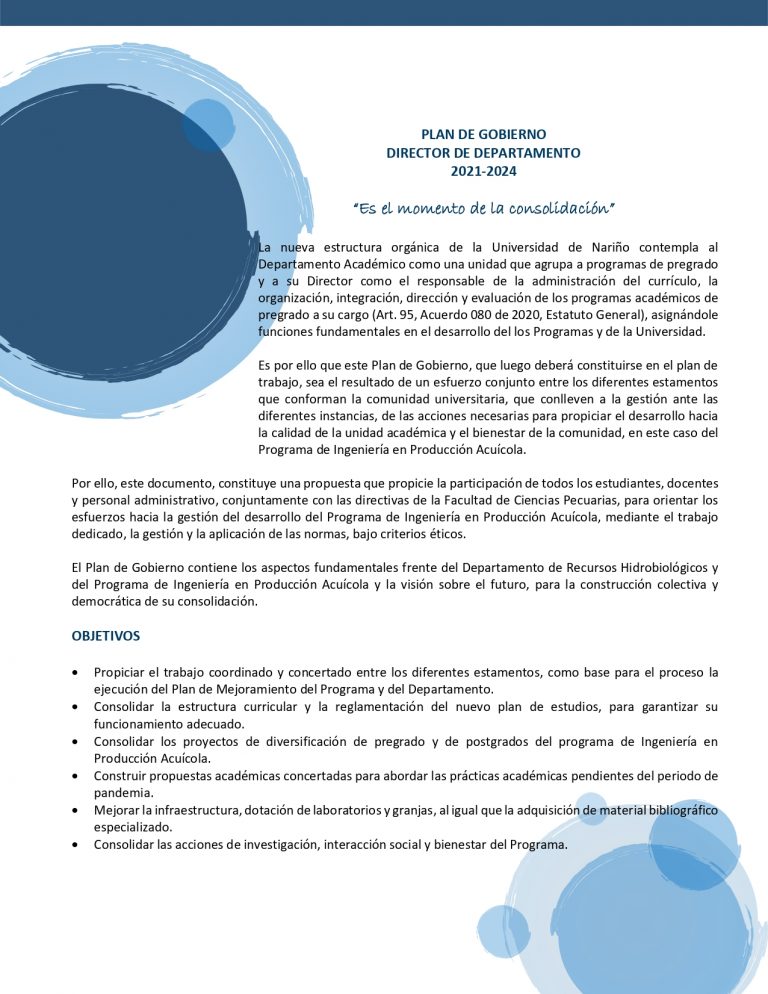 PLAN DE GOBIERNO
DIRECTOR DE DEPARTAMENTO
2021-2024

"Es el momento de la consolidación"

La nueva estructura orgánica de la Universidad de Nariño contempla al Departamento Académico como una unidad que agrupa a programas de pregrado y a su Director como el responsable de la administración del currículo, la organización, integración, dirección y evaluación de los programas académicos de pregrado a su cargo (Art. 95, Acuerdo 080 de 2020, Estatuto General), asignándole funciones fundamentales en el desarrollo del los Programas y de la Universidad.

Es por ello que este Plan de Gobierno, que luego deberá constituirse en el plan de trabajo, sea el resultado de un esfuerzo conjunto entre los diferentes estamentos que conforman la comunidad universitaria, que conlleven a la gestión ante las diferentes instancias, de las acciones necesarias para propiciar el desarrollo hacia la calidad de la unidad académica y el bienestar de la comunidad, en este caso del Programa de Ingeniería en Producción Acuícola.

Por ello, este documento, constituye una propuesta que propicie la participación de todos los estudiantes, docentes y personal administrativo, conjuntamente con las directivas de la Facultad de Ciencias Pecuarias, para orientar los esfuerzos hacia la gestión del desarrollo del Programa de Ingeniería en Producción Acuícola, mediante el trabajo dedicado, la gestión y la aplicación de las normas, bajo criterios éticos.

El Plan de Gobierno contiene los aspectos fundamentales frente del Departamento de Recursos Hidrobiológicos y del Programa de Ingeniería en Producción Acuícola y la visión sobre el futuro, para la construcción colectiva y democrática de su consolidación.

OBJETIVOS

• Propiciar el trabajo coordinado y concertado entre los diferentes estamentos, como base para el proceso la ejecución del Plan de Mejoramiento del Programa y del Departamento.
• Consolidar la estructura curricular y la reglamentación del nuevo plan de estudios, para garantizar su funcionamiento adecuado.
• Consolidar los proyectos de diversificación de pregrado y de postgrados del programa de Ingeniería en Producción Acuícola.
• Construir propuestas académicas concertadas para abordar las prácticas académicas pendientes del periodo de pandemia.
• Mejorar la infraestructura, dotación de laboratorios y granjas, al igual que la adquisición de material bibliográfico especializado.
• Consolidar las acciones de investigación, interacción social y bienestar del Programa.